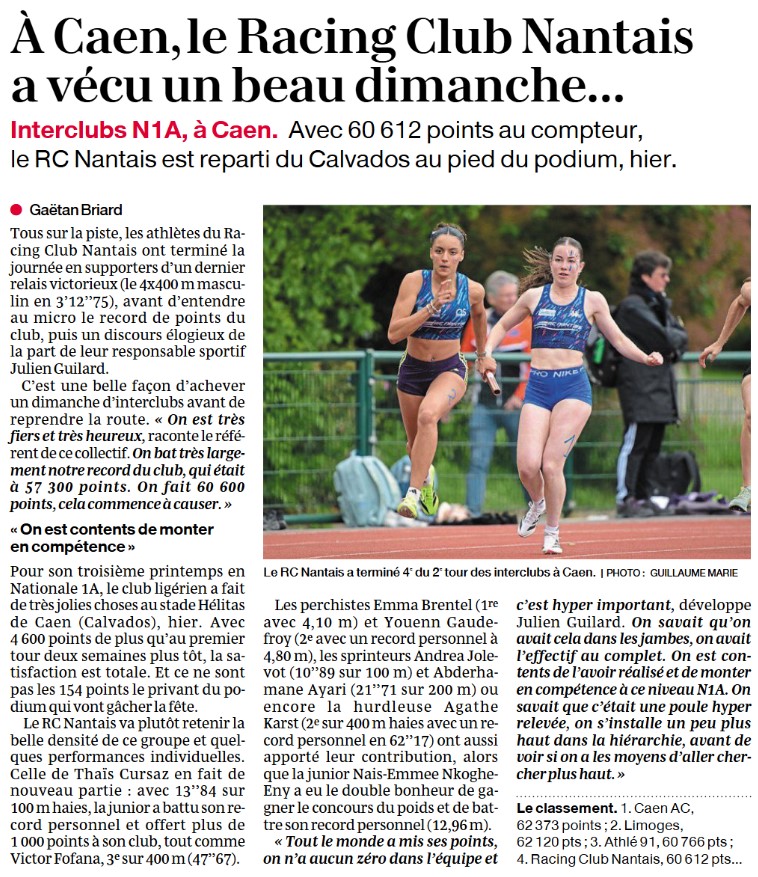 À Caen, le Racing Club Nantais a vécu un beau dimanche…

Interclubs N1A, à Caen. Avec 60 612 points au compteur, le RC Nantais est reparti du Calvados au pied du podium, hier.

Gaëtan Briard

Tous sur la piste, les athlètes du Racing Club Nantais ont terminé la journée en supporters d'un dernier relais victorieux (le 4x400 m masculin en 3'12''75), avant d'entendre au micro le record de points du club, puis un discours élogieux de la part de leur responsable sportif Julien Guilard.

C'est une belle façon d'achever un dimanche d'interclubs avant de reprendre la route. « On est très fiers et très heureux, raconte le référent de ce collectif. On bat très largement notre record du club, qui était à 57 300 points. On fait 60 600 points, cela commence à causer. »

« On est contents de monter en compétence »

Pour son troisième printemps en Nationale 1A, le club ligérien a fait de très jolies choses au stade Hélitas de Caen (Calvados), hier. Avec 4 600 points de plus qu'au premier tour deux semaines plus tôt, la satisfaction est totale. Et ce ne sont pas les 154 points le privant du podium qui vont gâcher la fête.

Le RC Nantais va plutôt retenir la belle densité de ce groupe et quelques performances individuelles. Celle de Thaïs Cursaz en fait de nouveau partie : avec 13''84 sur 100 m haies, la junior a battu son record personnel et offert plus de 1 000 points à son club, tout comme Victor Fofana, 3e sur 400 m (47''67).

Le RC Nantais a terminé 4e du 2e tour des interclubs à Caen. | PHOTO : GUILLAUME MARIE

Les perchistes Emma Brentel (1re avec 4,10 m) et Youenn Gaudefroy (2e avec un record personnel à 4,80 m), les sprinteurs Andrea Jolevot (10''89 sur 100 m) et Abderhamane Ayari (21''71 sur 200 m) ou encore la hurdleuse Agathe Karst (2e sur 400 m haies avec un record personnel en 62''17) ont aussi apporté leur contribution, alors que la junior Nais-Emmee Nkoghe-Eny a eu le double bonheur de gagner le concours du poids et de battre son record personnel (12,96 m).

« Tout le monde a mis ses points, on n'a aucun zéro dans l'équipe et c'est hyper important, développe Julien Guilard. On savait qu'on avait cela dans les jambes, on avait l'effectif au complet. On est contents de l'avoir réalisé et de monter en compétence à ce niveau N1A. On savait que c'était une poule hyper relevée, on s'installe un peu plus haut dans la hiérarchie, avant de voir si on a les moyens d'aller chercher plus haut. »

Le classement. 1. Caen AC, 62 373 points ; 2. Limoges, 62 120 pts ; 3. Athlé 91, 60 766 pts ; 4. Racing Club Nantais, 60 612 pts…